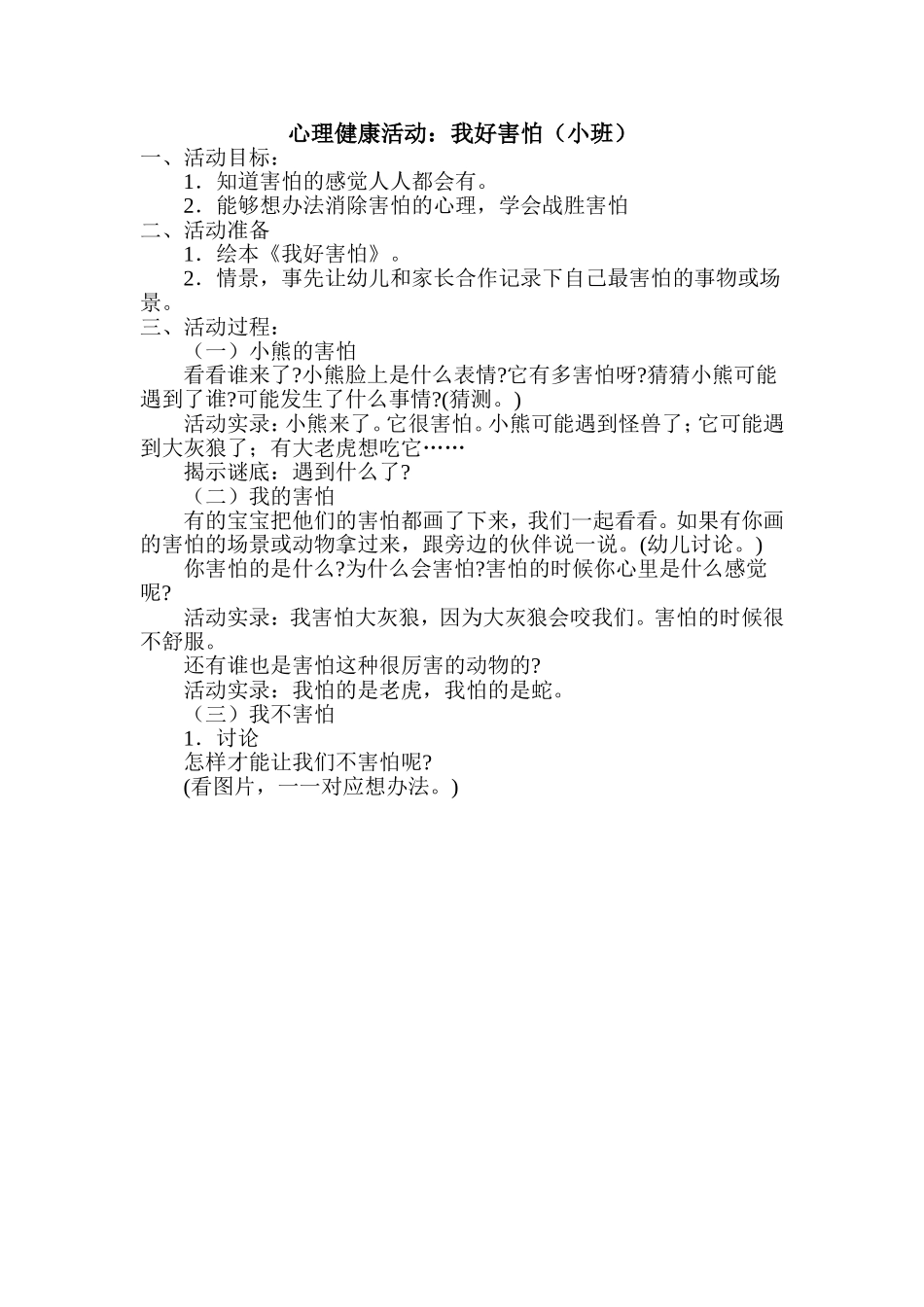 心理健康活动：我好害怕（小班）

一、活动目标：

1．知道害怕的感觉人人都会有。

2．能够想办法消除害怕的心理，学会战胜害怕

二、活动准备

1．绘本《我好害怕》。

2．情景，事先让幼儿和家长合作记录下自己最害怕的事物或场景。

三、活动过程：

（一）小熊的害怕

看看谁来了?小熊脸上是什么表情?它有多害怕呀?猜猜小熊可能遇到了谁?可能发生了什么事情?(猜测。)

活动实录：小熊来了。它很害怕。小熊可能遇到怪兽了；它可能遇到大灰狼了；有大老虎想吃它……

揭示谜底：遇到什么了?

（二）我的害怕

有的宝宝把他们的害怕都画了下来，我们一起看看。如果有你画的害怕的场景或动物拿过来，跟旁边的伙伴说一说。(幼儿讨论。)

你害怕的是什么?为什么会害怕?害怕的时候你心里是什么感觉呢?

活动实录：我害怕大灰狼，因为大灰狼会咬我们。害怕的时候很不舒服。

还有谁也是害怕这种很厉害的动物的?

活动实录：我怕的是老虎，我怕的是蛇。

（三）我不害怕

1．讨论

怎样才能让我们不害怕呢?

(看图片，一一对应想办法。)